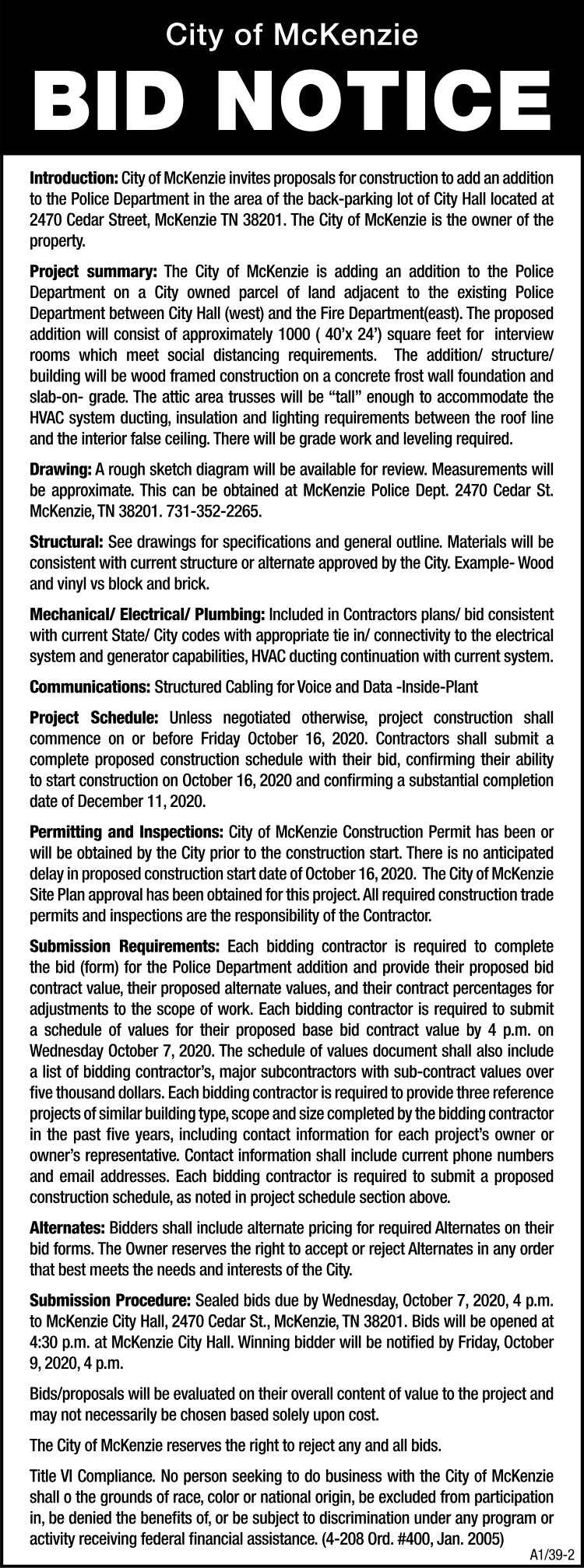 City of McKenzie

BID NOTICE

Introduction: City of McKenzie invites proposals for construction to add an addition to the Police Department in the area of the back-parking lot of City Hall located at 2470 Cedar Street, McKenzie TN 38201. The City of McKenzie is the owner of the property.

Project summary: The City of McKenzie is adding an addition to the Police Department on a City owned parcel of land adjacent to the existing Police Department between City Hall (west) and the Fire Department(east). The proposed addition will consist of approximately 1000 ( 40'x 24') square feet for interview rooms which meet social distancing requirements. The addition/ structure/ building will be wood framed construction on a concrete frost wall foundation and slab-on- grade. The attic area trusses will be "tall" enough to accommodate the HVAC system ducting, insulation and lighting requirements between the roof line and the interior false ceiling. There will be grade work and leveling required.

Drawing: A rough sketch diagram will be available for review. Measurements will be approximate. This can be obtained at McKenzie Police Dept. 2470 Cedar St. McKenzie, TN 38201. 731-352-2265.

Structural: See drawings for specifications and general outline. Materials will be consistent with current structure or alternate approved by the City. Example- Wood and vinyl vs block and brick.

Mechanical/ Electrical/ Plumbing: Included in Contractors plans/ bid consistent with current State/ City codes with appropriate tie in/ connectivity to the electrical system and generator capabilities, HVAC ducting continuation with current system.

Communications: Structured Cabling for Voice and Data -Inside-Plant

Project Schedule: Unless negotiated otherwise, project construction shall commence on or before Friday October 16, 2020. Contractors shall submit a complete proposed construction schedule with their bid, confirming their ability to start construction on October 16, 2020 and confirming a substantial completion date of December 11, 2020.

Permitting and Inspections: City of McKenzie Construction Permit has been or will be obtained by the City prior to the construction start. There is no anticipated delay in proposed construction start date of October 16, 2020. The City of McKenzie Site Plan approval has been obtained for this project. All required construction trade permits and inspections are the responsibility of the Contractor.

Submission Requirements: Each bidding contractor is required to complete the bid (form) for the Police Department addition and provide their proposed bid contract value, their proposed alternate values, and their contract percentages for adjustments to the scope of work. Each bidding contractor is required to submit a schedule of values for their proposed base bid contract value by 4 p.m. on Wednesday October 7, 2020. The schedule of values document shall also include a list of bidding contractor's, major subcontractors with sub-contract values over five thousand dollars. Each bidding contractor is required to provide three reference projects of similar building type, scope and size completed by the bidding contractor in the past five years, including contact information for each project's owner or owner's representative. Contact information shall include current phone numbers and email addresses. Each bidding contractor is required to submit a proposed construction schedule, as noted in project schedule section above.

Alternates: Bidders shall include alternate pricing for required Alternates on their bid forms. The Owner reserves the right to accept or reject Alternates in any order that best meets the needs and interests of the City.

Submission Procedure: Sealed bids due by Wednesday, October 7, 2020, 4 p.m. to McKenzie City Hall, 2470 Cedar St., McKenzie, TN 38201. Bids will be opened at 4:30 p.m. at McKenzie City Hall. Winning bidder will be notified by Friday, October 9, 2020, 4 p.m.

Bids/proposals will be evaluated on their overall content of value to the project and may not necessarily be chosen based solely upon cost.

The City of McKenzie reserves the right to reject any and all bids.

Title VI Compliance. No person seeking to do business with the City of McKenzie shall o the grounds of race, color or national origin, be excluded from participation in, be denied the benefits of, or be subject to discrimination under any program or activity receiving federal financial assistance. (4-208 Ord. #400, Jan. 2005)

A1/39-2